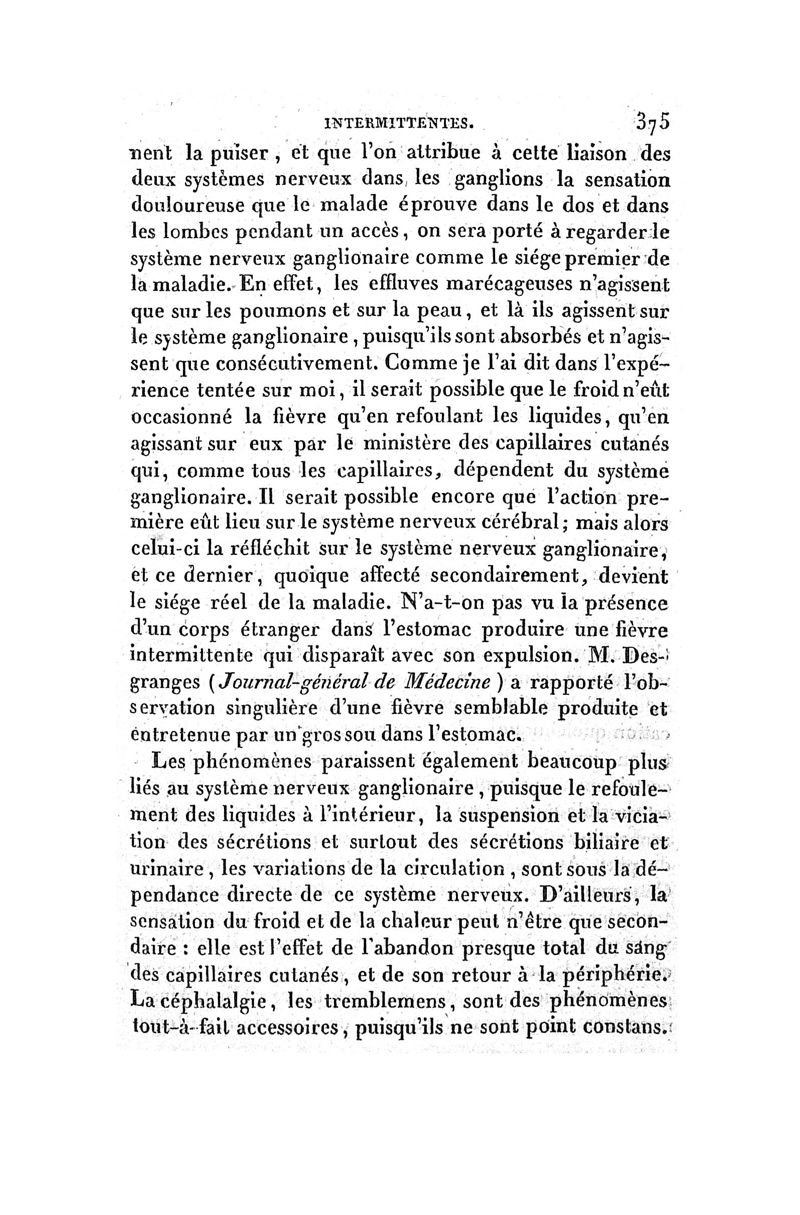 INTERMITTENTES. 375

nent la puiser, et que l'on attribue à cette liaison des deux systèmes nerveux dans les ganglions la sensation douloureuse que le malade éprouve dans le dos et dans les lombes pendant un accès, on sera porté à regarder le système nerveux ganglionaire comme le siége premier de la maladie. En effet, les effluves marécageuses n'agissent que sur les poumons et sur la peau, et là ils agissent sur le système ganglionaire, puisqu'ils sont absorbés et n'agissent que consécutivement. Comme je l'ai dit dans l'expérience tentée sur moi, il serait possible que le froid n'eût occasionné la fièvre qu'en refoulant les liquides, qu'en agissant sur eux par le ministère des capillaires cutanés qui, comme tous les capillaires, dépendent du système ganglionaire. Il serait possible encore que l'action première eût lieu sur le système nerveux cérébral; mais alors celui-ci la réfléchit sur le système nerveux ganglionaire, et ce dernier, quoique affecté secondairement, devient le siége réel de la maladie. N'a-t-on pas vu la présence d'un corps étranger dans l'estomac produire une fièvre intermittente qui disparaît avec son expulsion. M. Desgranges (Journal-général de Médecine) a rapporté l'observation singulière d'une fièvre semblable produite et entretenue par un gros sou dans l'estomac.

Les phénomènes paraissent également beaucoup plus liés au système nerveux ganglionaire, puisque le refoulement des liquides à l'intérieur, la suspension et la viciation des sécrétions et surtout des sécrétions biliaire et urinaire, les variations de la circulation, sont sous la dépendance directe de ce système nerveux. D'ailleurs, la sensation du froid et de la chaleur peut n'être que secondaire : elle est l'effet de l'abandon presque total du sang des capillaires cutanés, et de son retour à la périphérie. La céphalalgie, les tremblemens, sont des phénomènes tout-à-fait accessoires, puisqu'ils ne sont point constans.